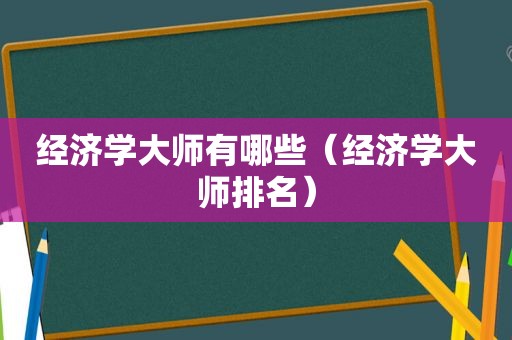 经济学大师有哪些（经济学大师排名）